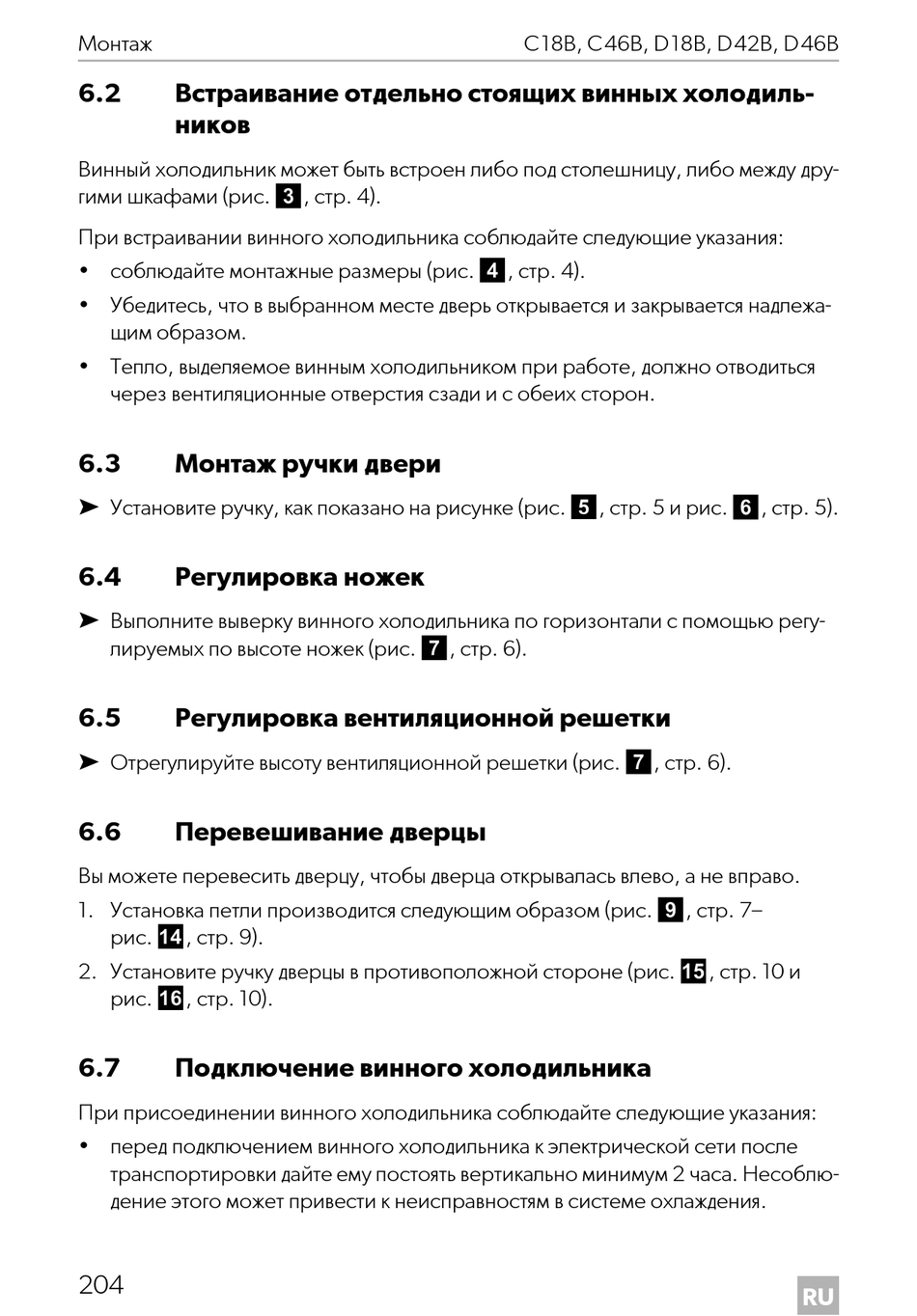 Монтаж C18B, C46B, D18B, D42B, D46B

6.2 Встраивание отдельно стоящих винных холодильников

Винный холодильник может быть встроен либо под столешницу, либо между другими шкафами (рис. 3, стр. 4).

При встраивании винного холодильника соблюдайте следующие указания:

• соблюдайте монтажные размеры (рис. 4, стр. 4).

• Убедитесь, что в выбранном месте дверь открывается и закрывается надлежащим образом.

• Тепло, выделяемое винным холодильником при работе, должно отводиться через вентиляционные отверстия сзади и с обеих сторон.

6.3 Монтаж ручки двери

➤ Установите ручку, как показано на рисунке (рис. 5, стр. 5 и рис. 6, стр. 5).

6.4 Регулировка ножек

➤ Выполните выверку винного холодильника по горизонтали с помощью регулируемых по высоте ножек (рис. 7, стр. 6).

6.5 Регулировка вентиляционной решетки

➤ Отрегулируйте высоту вентиляционной решетки (рис. 7, стр. 6).

6.6 Перевешивание дверцы

Вы можете перевесить дверцу, чтобы дверца открывалась влево, а не вправо.

1. Установка петли производится следующим образом (рис. 9, стр. 7– рис. 14, стр. 9).

2. Установите ручку дверцы в противоположной стороне (рис. 15, стр. 10 и рис. 16, стр. 10).

6.7 Подключение винного холодильника

При присоединении винного холодильника соблюдайте следующие указания:

• перед подключением винного холодильника к электрической сети после транспортировки дайте ему постоять вертикально минимум 2 часа. Несоблюдение этого может привести к неисправностям в системе охлаждения.

204

RU